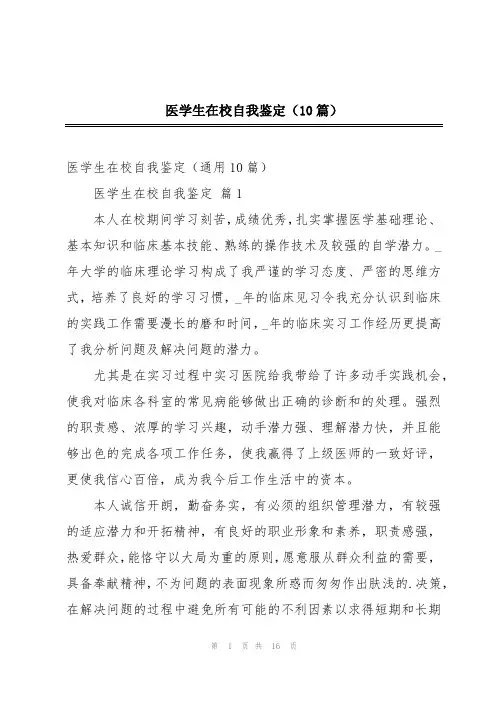 医学生在校自我鉴定（10篇）

医学生在校自我鉴定（通用10篇）

医学生在校自我鉴定 篇1

本人在校期间学习刻苦，成绩优秀，扎实掌握医学基础理论、基本知识和临床基本技能、熟练的操作技术及较强的自学潜力。_年大学的临床理论学习构成了我严谨的学习态度、严密的思维方式，培养了良好的学习习惯，_年的临床见习令我充分认识到临床的实践工作需要漫长的磨和时间，_年的临床实习工作经历更提高了我分析问题及解决问题的潜力。

尤其是在实习过程中实习医院给我带给了许多动手实践机会，使我对临床各科室的常见病能够做出正确的诊断和的处理。强烈的职责感、浓厚的学习兴趣，动手潜力强、理解潜力快，并且能够出色的完成各项工作任务，使我赢得了上级医师的一致好评，更使我信心百倍，成为我今后工作生活中的资本。

本人诚信开朗，勤奋务实，有必须的组织管理潜力，有较强的适应潜力和开拓精神，有良好的职业形象和素养，职责感强，热爱群众，能恪守以大局为重的原则，愿意服从群众利益的需要，具备奉献精神，不为问题的表面现象所惑而匆匆作出肤浅的.决策，在解决问题的过程中避免所有可能的不利因素以求得短期和长期

第 1 页 共 16 页